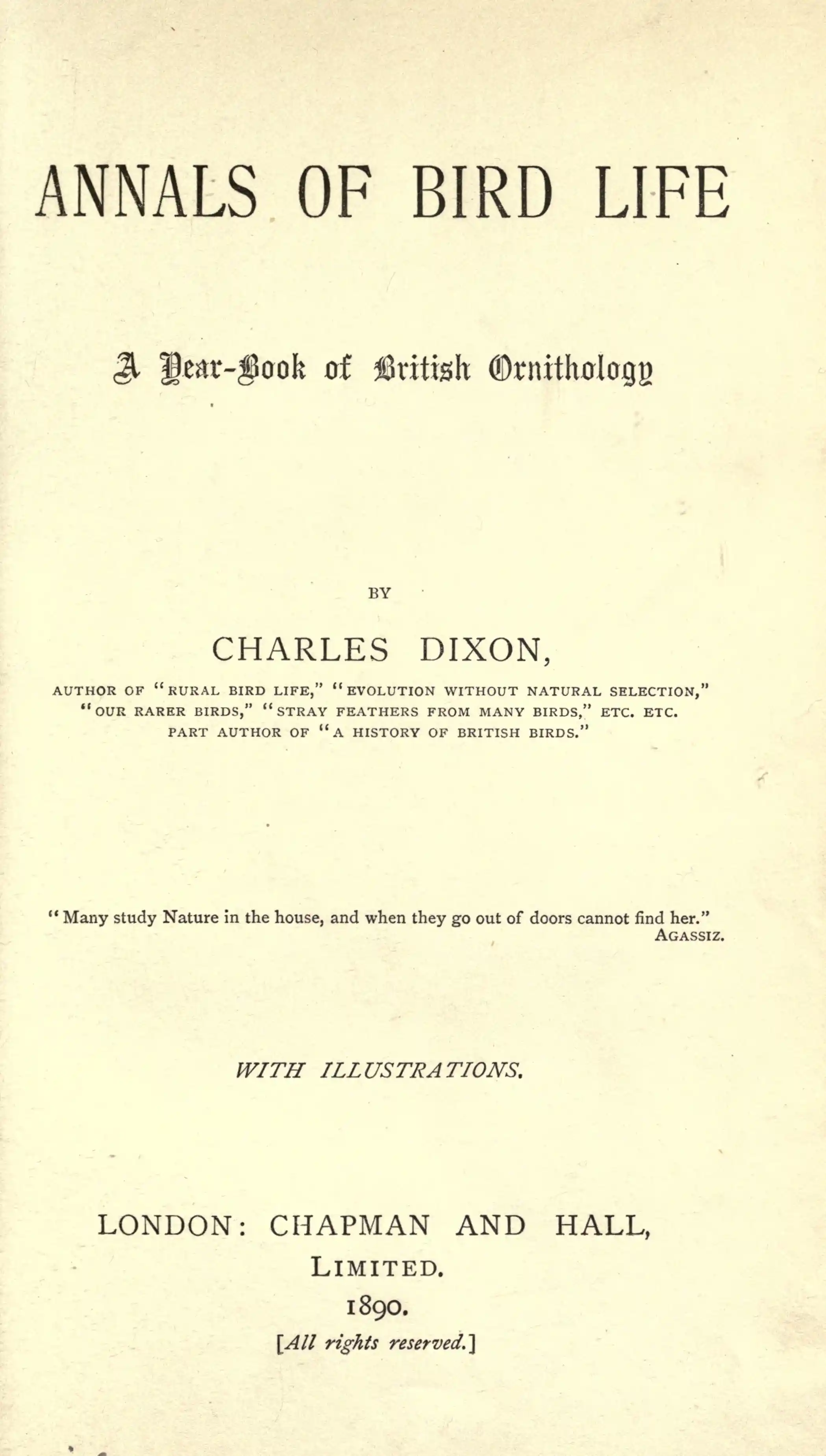 ANNALS OF BIRD LIFE

A Year-Book of British Ornithology

BY

CHARLES DIXON,

AUTHOR OF "RURAL BIRD LIFE," "EVOLUTION WITHOUT NATURAL SELECTION," "OUR RARER BIRDS," "STRAY FEATHERS FROM MANY BIRDS," ETC. ETC. PART AUTHOR OF "A HISTORY OF BRITISH BIRDS."

"Many study Nature in the house, and when they go out of doors cannot find her."
AGASSIZ.

WITH ILLUSTRATIONS.

LONDON: CHAPMAN AND HALL,
LIMITED.
1890.
[All rights reserved.]